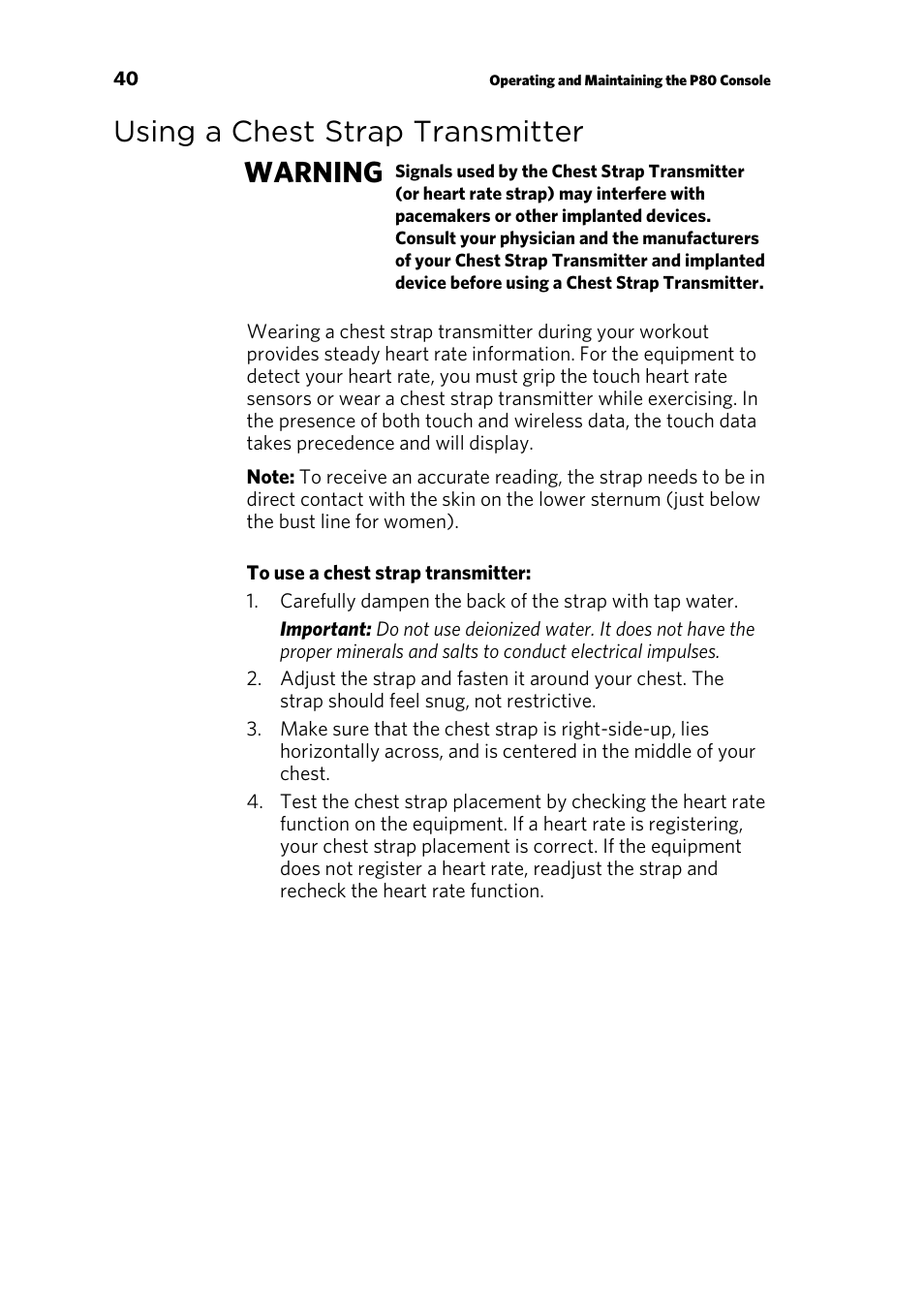 40

Operating and Maintaining the P80 Console

Using a Chest Strap Transmitter

WARNING Signals used by the Chest Strap Transmitter (or heart rate strap) may interfere with pacemakers or other implanted devices. Consult your physician and the manufacturers of your Chest Strap Transmitter and implanted device before using a Chest Strap Transmitter.

Wearing a chest strap transmitter during your workout provides steady heart rate information. For the equipment to detect your heart rate, you must grip the touch heart rate sensors or wear a chest strap transmitter while exercising. In the presence of both touch and wireless data, the touch data takes precedence and will display.

Note: To receive an accurate reading, the strap needs to be in direct contact with the skin on the lower sternum (just below the bust line for women).

To use a chest strap transmitter:

1. Carefully dampen the back of the strap with tap water.

Important: Do not use deionized water. It does not have the proper minerals and salts to conduct electrical impulses.

2. Adjust the strap and fasten it around your chest. The strap should feel snug, not restrictive.

3. Make sure that the chest strap is right-side-up, lies horizontally across, and is centered in the middle of your chest.

4. Test the chest strap placement by checking the heart rate function on the equipment. If a heart rate is registering, your chest strap placement is correct. If the equipment does not register a heart rate, readjust the strap and recheck the heart rate function.